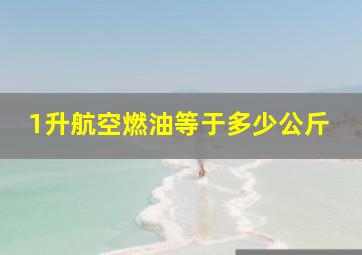 1升航空燃油等于多少公斤